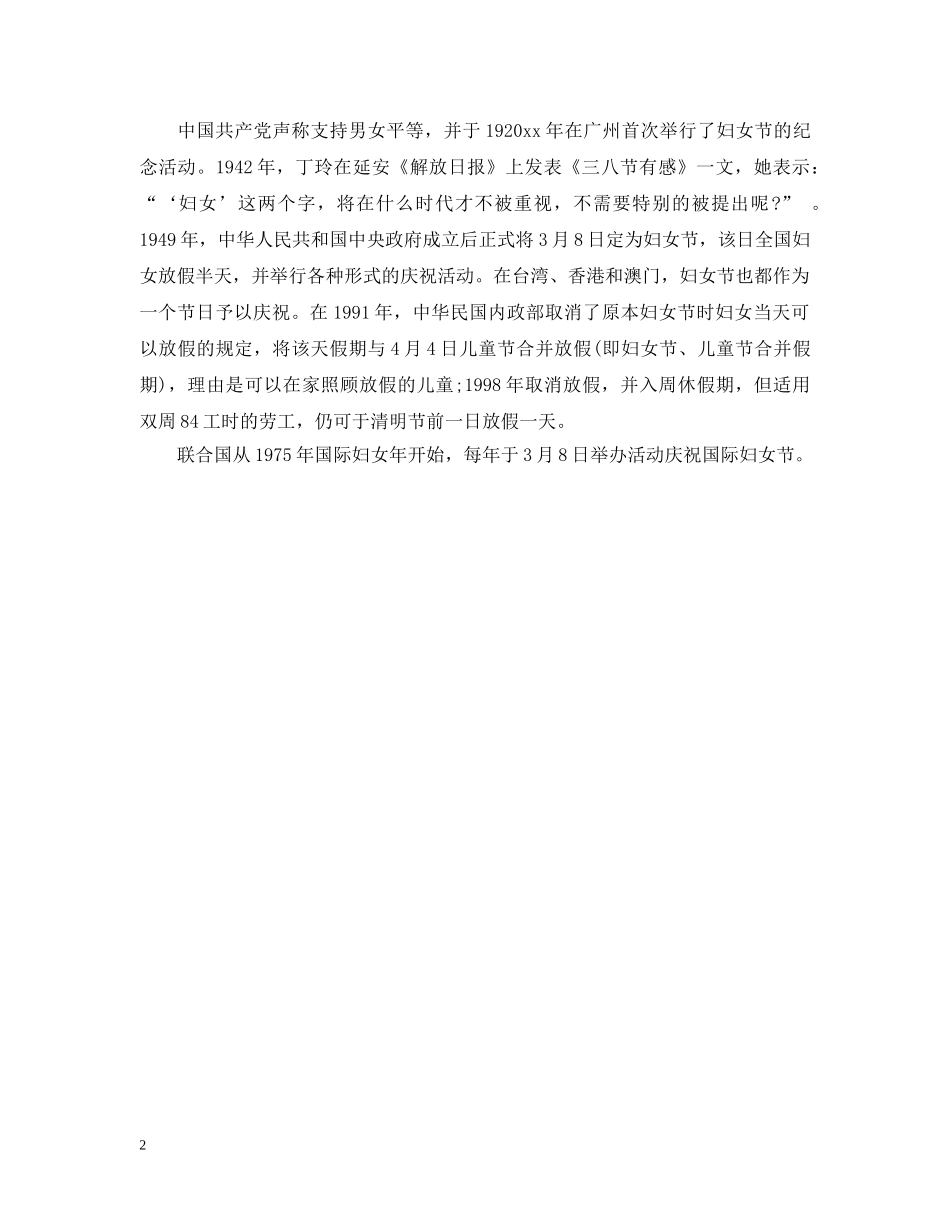 中国共产党声称支持男女平等，并于1920xx年在广州首次举行了妇女节的纪念活动。1942年，丁玲在延安《解放日报》上发表《三八节有感》一文，她表示：“‘妇女’这两个字，将在什么时代才不被重视，不需要特别的被提出呢？” 。1949年，中华人民共和国中央政府成立后正式将3月8日定为妇女节，该日全国妇女放假半天，并举行各种形式的庆祝活动。在台湾、香港和澳门，妇女节也都作为一个节日予以庆祝。在1991年，中华民国内政部取消了原本妇女节时妇女当天可以放假的规定，将该天假期与4月4日儿童节合并放假(即妇女节、儿童节合并假期)，理由是可以在家照顾放假的儿童;1998年取消放假，并入周休假期，但适用双周84工时的劳工，仍可于清明节前一日放假一天。

联合国从1975年国际妇女年开始，每年于3月8日举办活动庆祝国际妇女节。

2